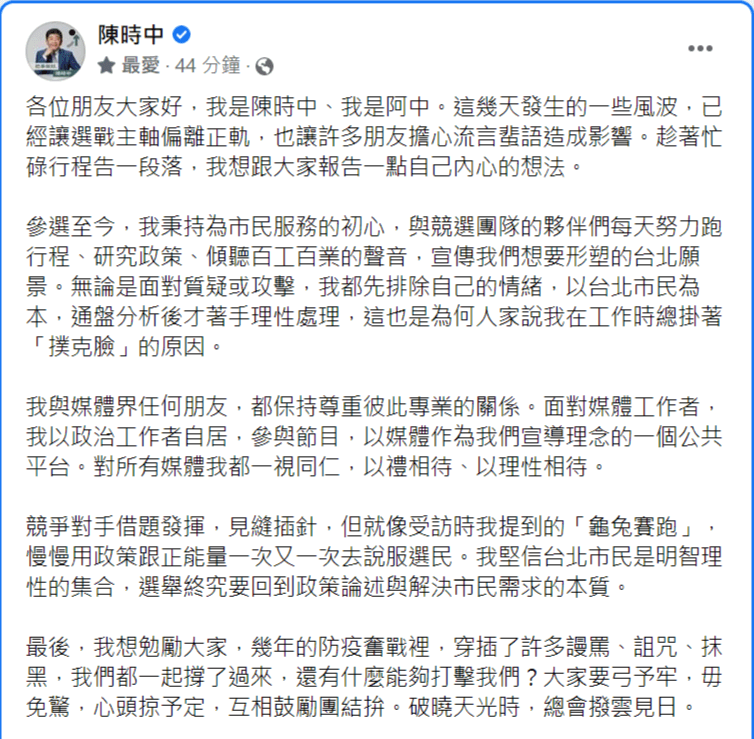 陳時中
最愛 · 44 分鐘 ·

各位朋友大家好，我是陳時中、我是阿中。這幾天發生的一些風波，已經讓選戰主軸偏離正軌，也讓許多朋友擔心流言蜚語造成影響。趁著忙碌行程告一段落，我想跟大家報告一點自己內心的想法。

參選至今，我秉持為市民服務的初心，與競選團隊的夥伴們每天努力跑行程、研究政策、傾聽百工百業的聲音，宣傳我們想要形塑的台北願景。無論是面對質疑或攻擊，我都先排除自己的情緒，以台北市民為本，通盤分析後才著手理性處理，這也是為何人家說我在工作時總掛著「撲克臉」的原因。

我與媒體界任何朋友，都保持尊重彼此專業的關係。面對媒體工作者，我以政治工作者自居，參與節目，以媒體作為我們宣導理念的一個公共平台。對所有媒體我都一視同仁，以禮相待、以理性相待。

競爭對手借題發揮，見縫插針，但就像受訪時我提到的「龜兔賽跑」，慢慢用政策跟正能量一次又一次去說服選民。我堅信台北市民是明智理性的集合，選舉終究要回到政策論述與解決市民需求的本質。

最後，我想勉勵大家，幾年的防疫奮戰裡，穿插了許多謾罵、詛咒、抹黑，我們都一起撐了過來，還有什麼能夠打擊我們？大家要弓予牢，毋免驚，心頭掠予定，互相鼓勵團結拚。破曉天光時，總會撥雲見日。